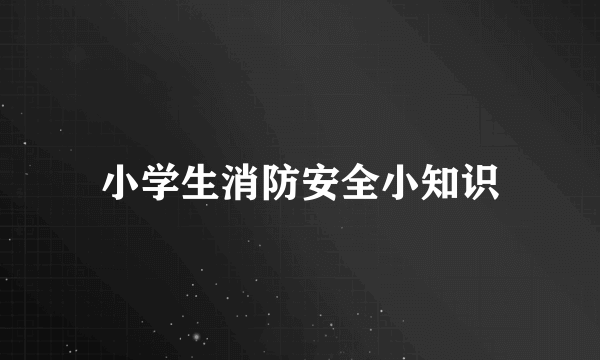 小学生消防安全小知识